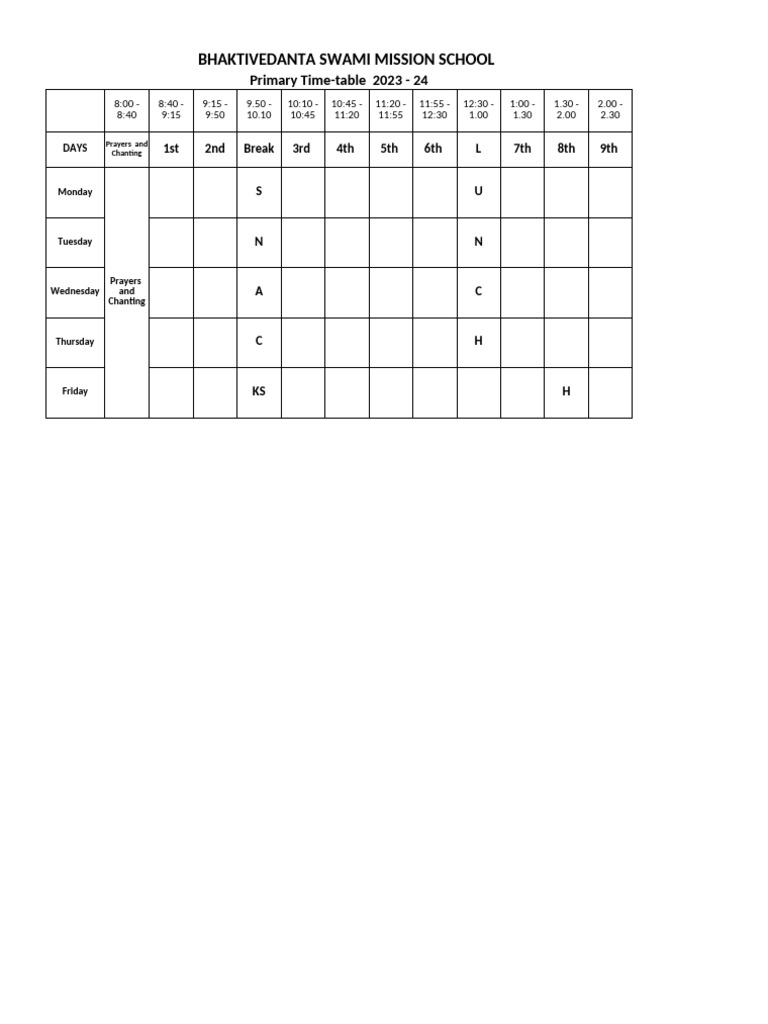 BHAKTIVEDANTA SWAMI MISSION SCHOOL

Primary Time-table 2023 - 24

| | 8:00 - 8:40 | 8:40 - 9:15 | 9:15 - 9:50 | 9.50 - 10.10 | 10:10 - 10:45 | 10:45 - 11:20 | 11:20 - 11:55 | 11:55 - 12:30 | 12:30 - 1.00 | 1:00 - 1.30 | 1.30 - 2.00 | 2.00 - 2.30 |
|---|---|---|---|---|---|---|---|---|---|---|---|---|
| DAYS | Prayers and Chanting | 1st | 2nd | Break | 3rd | 4th | 5th | 6th | L | 7th | 8th | 9th |
| Monday | Prayers and Chanting | | | S | | | | | U | | | |
| Tuesday | | | | N | | | | | N | | | |
| Wednesday | | | | A | | | | | C | | | |
| Thursday | | | | C | | | | | H | | | |
| Friday | | | | KS | | | | | | | H | |